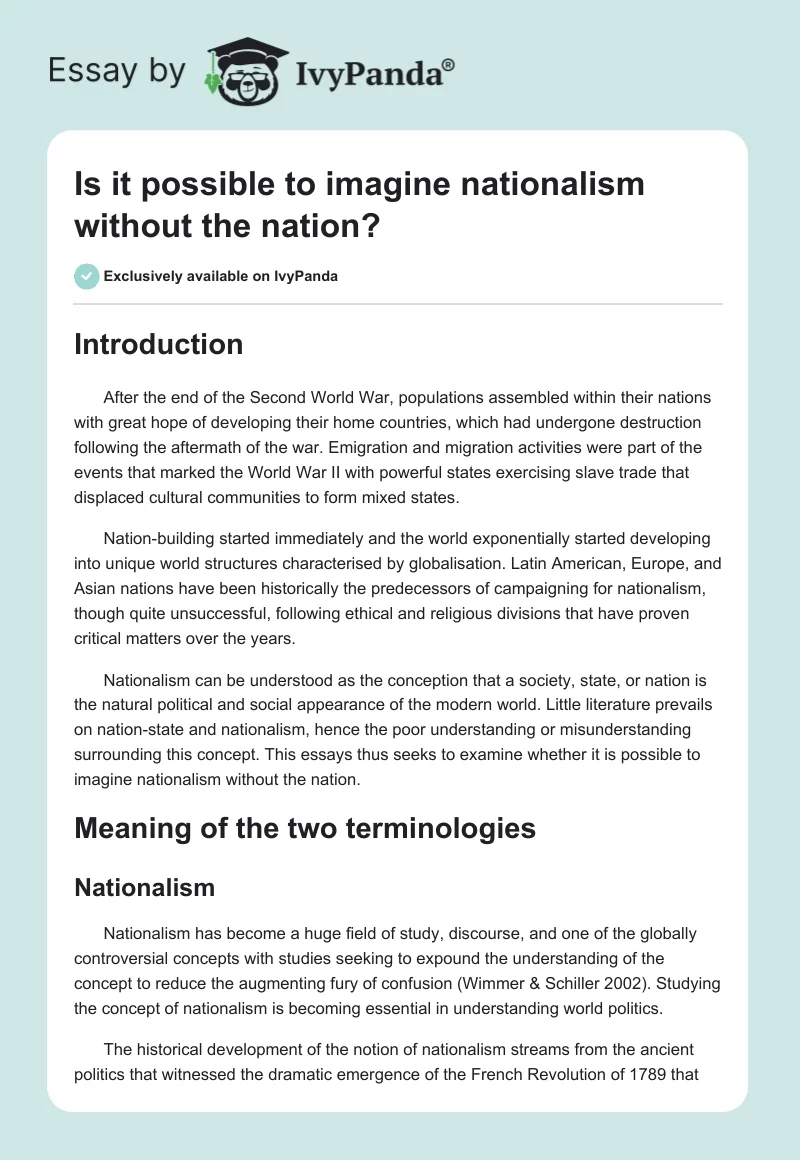 Essay by IvyPanda®

Is it possible to imagine nationalism without the nation?

Exclusively available on IvyPanda

Introduction

After the end of the Second World War, populations assembled within their nations with great hope of developing their home countries, which had undergone destruction following the aftermath of the war. Emigration and migration activities were part of the events that marked the World War II with powerful states exercising slave trade that displaced cultural communities to form mixed states.

Nation-building started immediately and the world exponentially started developing into unique world structures characterised by globalisation. Latin American, Europe, and Asian nations have been historically the predecessors of campaigning for nationalism, though quite unsuccessful, following ethical and religious divisions that have proven critical matters over the years.

Nationalism can be understood as the conception that a society, state, or nation is the natural political and social appearance of the modern world. Little literature prevails on nation-state and nationalism, hence the poor understanding or misunderstanding surrounding this concept. This essays thus seeks to examine whether it is possible to imagine nationalism without the nation.

Meaning of the two terminologies

Nationalism

Nationalism has become a huge field of study, discourse, and one of the globally controversial concepts with studies seeking to expound the understanding of the concept to reduce the augmenting fury of confusion (Wimmer & Schiller 2002). Studying the concept of nationalism is becoming essential in understanding world politics.

The historical development of the notion of nationalism streams from the ancient politics that witnessed the dramatic emergence of the French Revolution of 1789 that